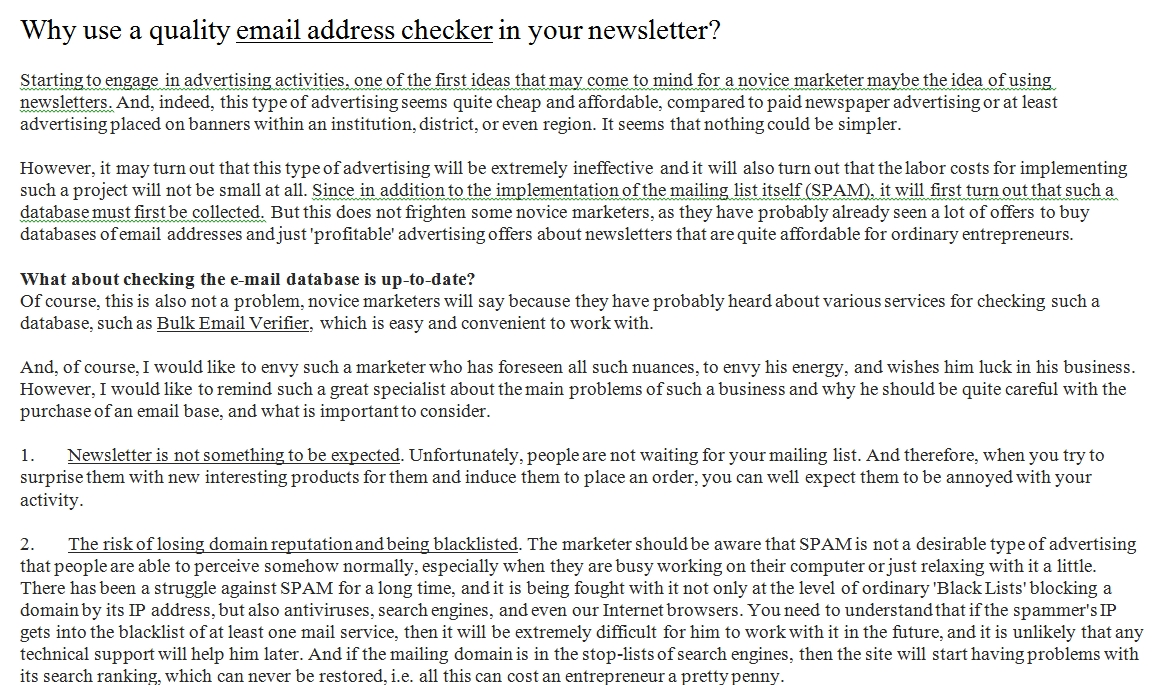 Why use a quality email address checker in your newsletter?

Starting to engage in advertising activities, one of the first ideas that may come to mind for a novice marketer maybe the idea of using newsletters. And, indeed, this type of advertising seems quite cheap and affordable, compared to paid newspaper advertising or at least advertising placed on banners within an institution, district, or even region. It seems that nothing could be simpler.

However, it may turn out that this type of advertising will be extremely ineffective and it will also turn out that the labor costs for implementing such a project will not be small at all. Since in addition to the implementation of the mailing list itself (SPAM), it will first turn out that such a database must first be collected. But this does not frighten some novice marketers, as they have probably already seen a lot of offers to buy databases of email addresses and just 'profitable' advertising offers about newsletters that are quite affordable for ordinary entrepreneurs.

What about checking the e-mail database is up-to-date?
Of course, this is also not a problem, novice marketers will say because they have probably heard about various services for checking such a database, such as Bulk Email Verifier, which is easy and convenient to work with.

And, of course, I would like to envy such a marketer who has foreseen all such nuances, to envy his energy, and wishes him luck in his business. However, I would like to remind such a great specialist about the main problems of such a business and why he should be quite careful with the purchase of an email base, and what is important to consider.

1. Newsletter is not something to be expected. Unfortunately, people are not waiting for your mailing list. And therefore, when you try to surprise them with new interesting products for them and induce them to place an order, you can well expect them to be annoyed with your activity.

2. The risk of losing domain reputation and being blacklisted. The marketer should be aware that SPAM is not a desirable type of advertising that people are able to perceive somehow normally, especially when they are busy working on their computer or just relaxing with it a little. There has been a struggle against SPAM for a long time, and it is being fought with it not only at the level of ordinary 'Black Lists' blocking a domain by its IP address, but also antiviruses, search engines, and even our Internet browsers. You need to understand that if the spammer's IP gets into the blacklist of at least one mail service, then it will be extremely difficult for him to work with it in the future, and it is unlikely that any technical support will help him later. And if the mailing domain is in the stop-lists of search engines, then the site will start having problems with its search ranking, which can never be restored, i.e. all this can cost an entrepreneur a pretty penny.